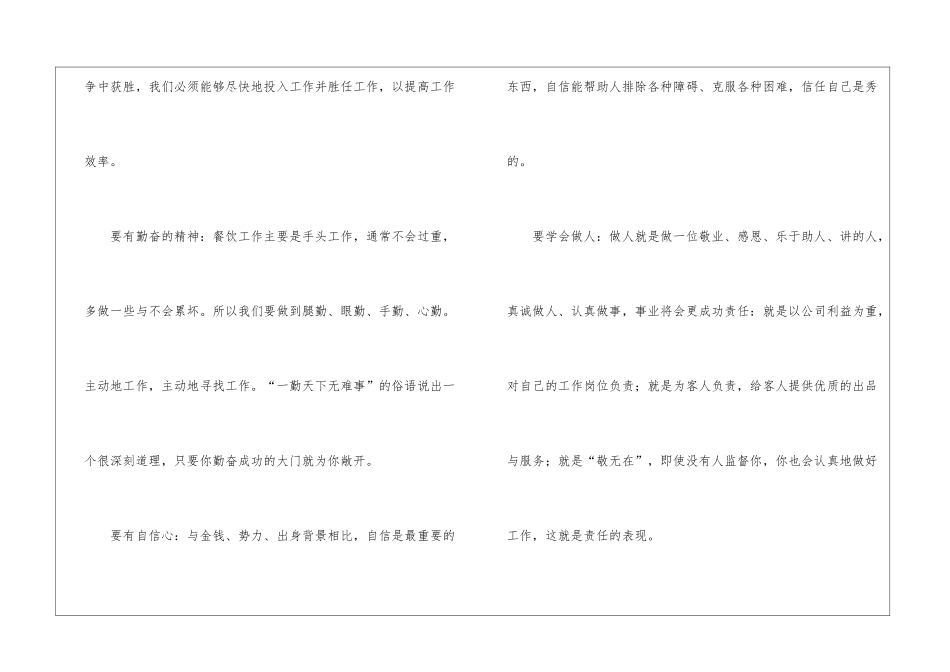 争中获胜，我们必须能够尽快地投入工作并胜任工作，以提高工作效率。

要有勤奋的精神：餐饮工作主要是手头工作，通常不会过重，多做一些与不会累坏。所以我们要做到腿勤、眼勤、手勤、心勤。主动地工作，主动地寻找工作。“一勤天下无难事”的俗语说出一个很深刻道理，只要你勤奋成功的大门就为你敞开。

要有自信心：与金钱、势力、出身背景相比，自信是最重要的东西，自信能帮助人排除各种障碍、克服各种困难，信任自己是秀的。

要学会做人：做人就是做一位敬业、感恩、乐于助人、讲的人，真诚做人、认真做事，事业将会更成功责任：就是以公司利益为重，对自己的工作岗位负责；就是为客人负责，给客人提供优质的出品与服务；就是“敬无在”，即使没有人监督你，你也会认真地做好工作，这就是责任的表现。